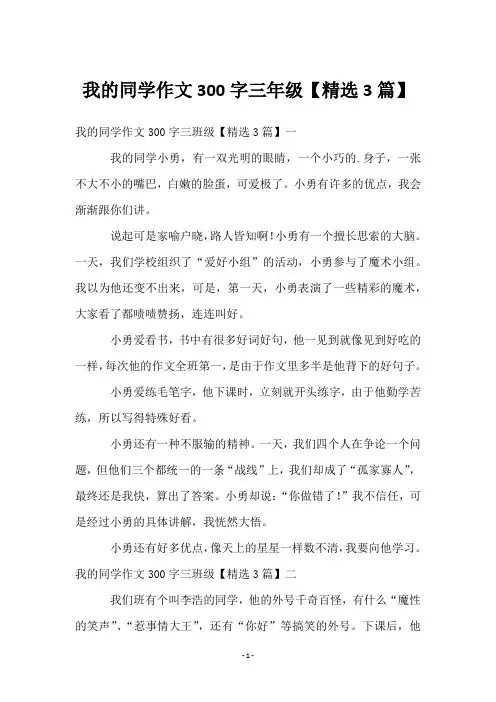 我的同学作文 300 字三年级【精选 3 篇】

我的同学作文 300 字三班级【精选 3 篇】一

我的同学小勇，有一双光明的眼睛，一个小巧的.身子，一张不大不小的嘴巴，白嫩的脸蛋，可爱极了。小勇有许多的优点，我会渐渐跟你们讲。

说起可是家喻户晓，路人皆知啊！小勇有一个擅长思索的大脑。一天，我们学校组织了“爱好小组”的活动，小勇参与了魔术小组。我以为他还变不出来，可是，第一天，小勇表演了一些精彩的魔术，大家看了都啧啧赞扬，连连叫好。

小勇爱看书，书中有很多好词好句，他一见到就像见到好吃的一样，每次他的作文全班第一，是由于作文里多半是他背下的好句子。

小勇爱练毛笔字，他下课时，立刻就开头练字，由于他勤学苦练，所以写得特殊好看。

小勇还有一种不服输的精神。一天，我们四个人在争论一个问题，但他们三个都统一的一条“战线”上，我们却成了“孤家寡人”，最终还是我快，算出了答案。小勇却说：“你做错了！”我不信任，可是经过小勇的具体讲解，我恍然大悟。

小勇还有好多优点，像天上的星星一样数不清，我要向他学习。

我的同学作文 300 字三班级【精选 3 篇】二

我们班有个叫李浩的同学，他的外号千奇百怪，有什么“魔性的笑声”、“惹事情大王”，还有“你好”等搞笑的外号。下课后，他

- 1 -